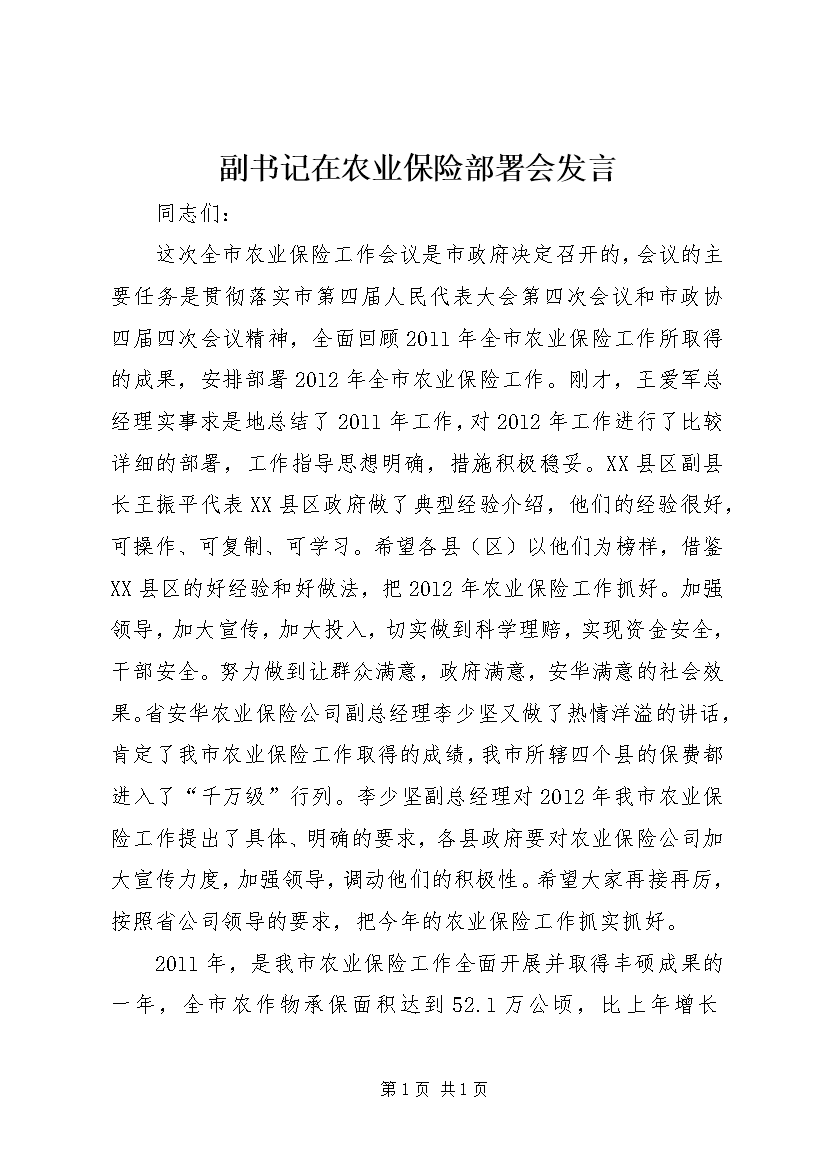 副书记在农业保险部署会发言

同志们：

这次全市农业保险工作会议是市政府决定召开的，会议的主要任务是贯彻落实市第四届人民代表大会第四次会议和市政协四届四次会议精神，全面回顾2011年全市农业保险工作所取得的成果，安排部署2012年全市农业保险工作。刚才，王爱军总经理实事求是地总结了2011年工作，对2012年工作进行了比较详细的部署，工作指导思想明确，措施积极稳妥。XX县区副县长王振平代表XX县区政府做了典型经验介绍，他们的经验很好，可操作、可复制、可学习。希望各县（区）以他们为榜样，借鉴XX县区的好经验和好做法，把2012年农业保险工作抓好。加强领导，加大宣传，加大投入，切实做到科学理赔，实现资金安全，干部安全。努力做到让群众满意，政府满意，安华满意的社会效果。省安华农业保险公司副总经理李少坚又做了热情洋溢的讲话，肯定了我市农业保险工作取得的成绩，我市所辖四个县的保费都进入了“千万级”行列。李少坚副总经理对2012年我市农业保险工作提出了具体、明确的要求，各县政府要对农业保险公司加大宣传力度，加强领导，调动他们的积极性。希望大家再接再厉，按照省公司领导的要求，把今年的农业保险工作抓实抓好。

2011年，是我市农业保险工作全面开展并取得丰硕成果的一年，全市农作物承保面积达到52.1万公顷，比上年增长

第1页 共1页